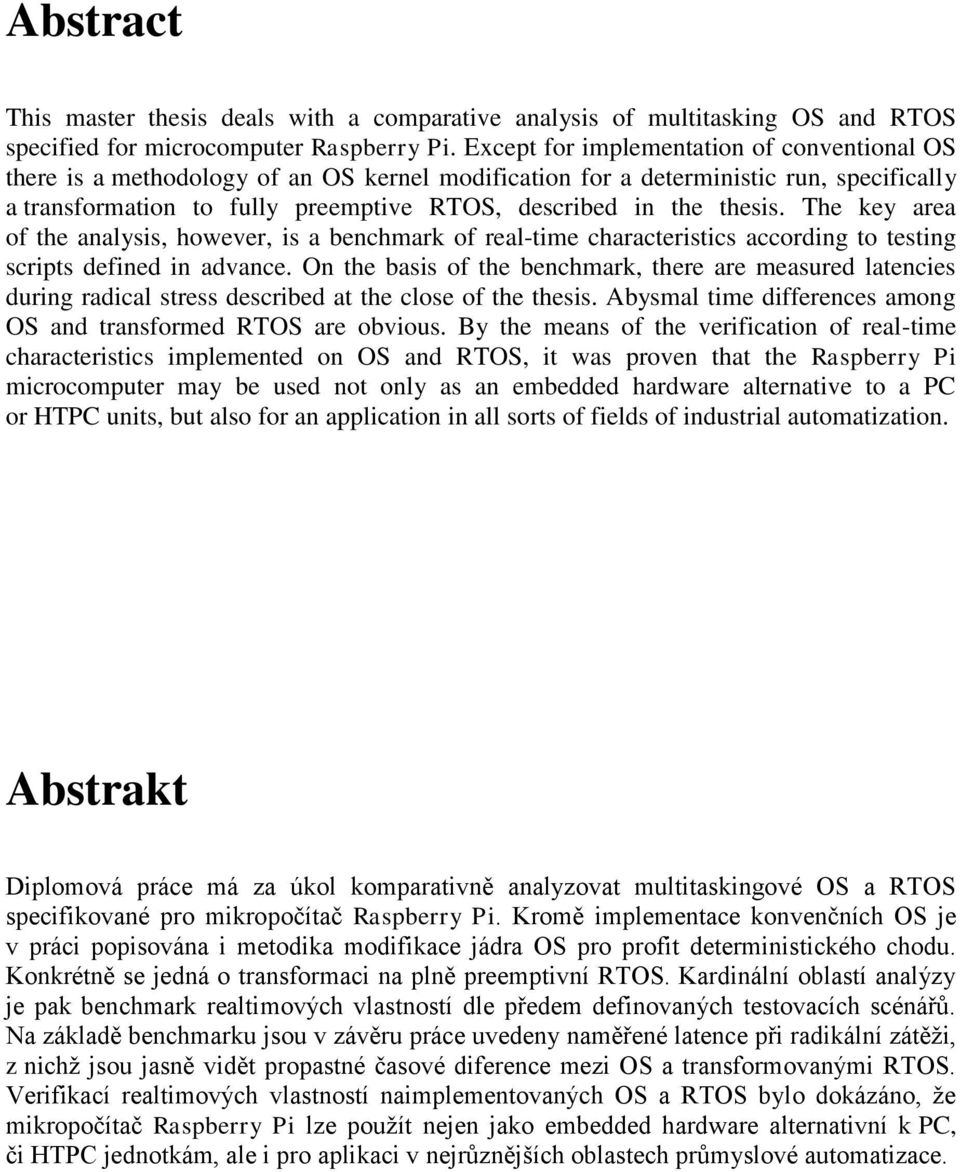 Abstract

This master thesis deals with a comparative analysis of multitasking OS and RTOS specified for microcomputer Raspberry Pi. Except for implementation of conventional OS there is a methodology of an OS kernel modification for a deterministic run, specifically a transformation to fully preemptive RTOS, described in the thesis. The key area of the analysis, however, is a benchmark of real-time characteristics according to testing scripts defined in advance. On the basis of the benchmark, there are measured latencies during radical stress described at the close of the thesis. Abysmal time differences among OS and transformed RTOS are obvious. By the means of the verification of real-time characteristics implemented on OS and RTOS, it was proven that the Raspberry Pi microcomputer may be used not only as an embedded hardware alternative to a PC or HTPC units, but also for an application in all sorts of fields of industrial automatization.

Abstrakt

Diplomová práce má za úkol komparativně analyzovat multitaskingové OS a RTOS specifikované pro mikropočítač Raspberry Pi. Kromě implementace konvenčních OS je v práci popisována i metodika modifikace jádra OS pro profit deterministického chodu. Konkrétně se jedná o transformaci na plně preemptivní RTOS. Kardinální oblastí analýzy je pak benchmark realtimových vlastností dle předem definovaných testovacích scénářů. Na základě benchmarku jsou v závěru práce uvedeny naměřené latence při radikální zátěži, z nichž jsou jasně vidět propastné časové diference mezi OS a transformovanými RTOS. Verifikací realtimových vlastností naimplementovaných OS a RTOS bylo dokázáno, že mikropočítač Raspberry Pi lze použít nejen jako embedded hardware alternativní k PC, či HTPC jednotkám, ale i pro aplikaci v nejrůznějších oblastech průmyslové automatizace.